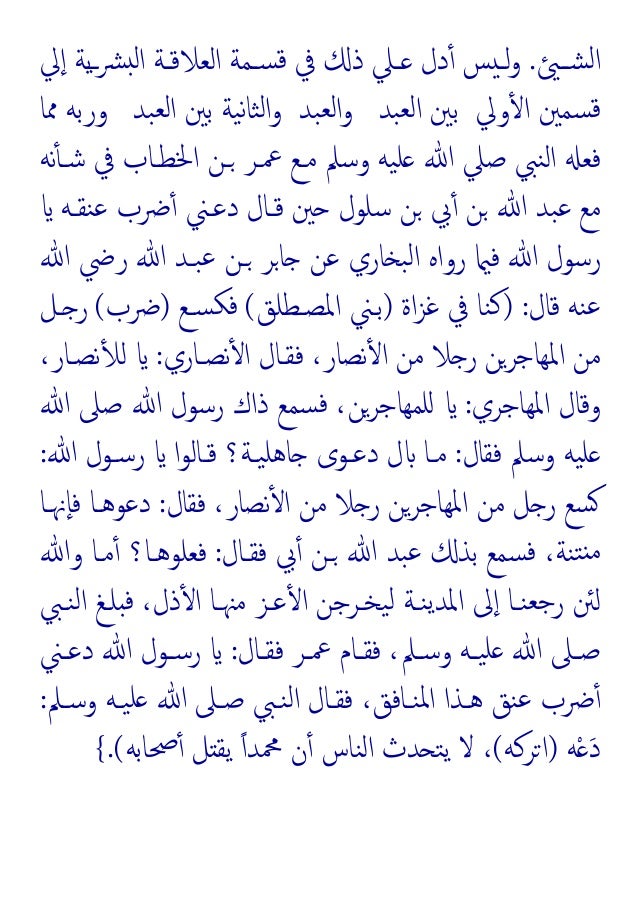 الشيئ. وليس أدل علي ذلك في قسمة العلاقة البشرية إلي قسمين الأولي بين العبد والعبد والثانية بين العبد وربه مما فعله النبي صلي الله عليه وسلم مع عمر بن الخطاب في شأنه مع عبد الله بن أبي بن سلول حين قال دعني أضرب عنقه يا رسول الله فيما رواه البخاري عن جابر بن عبد الله رضي الله عنه قال: (كنا في غزاة (بني المصطلق) فكسع (ضرب) رجل من المهاجرين رجلا من الأنصار، فقال الأنصاري: يا للأنصار، وقال المهاجري: يا للمهاجرين، فسمع ذاك رسول الله صلى الله عليه وسلم فقال: ما بال دعوى جاهلية؟ قالوا يا رسول الله: كسع رجل من المهاجرين رجلا من الأنصار، فقال: دعوها فإنها منتنة، فسمع بذلك عبد الله بن أبي فقال: فعلوها؟ أما والله لئن رجعنا إلى المدينة ليخرجن الأعز منها الأذل، فبلغ النبي صلى الله عليه وسلم، فقام عمر فقال: يا رسول الله دعني أضرب عنق هذا المنافق، فقال النبي صلى الله عليه وسلم: دَعْه (اتركه)، لا يتحدث الناس أن محمداً يقتل أصحابه).}